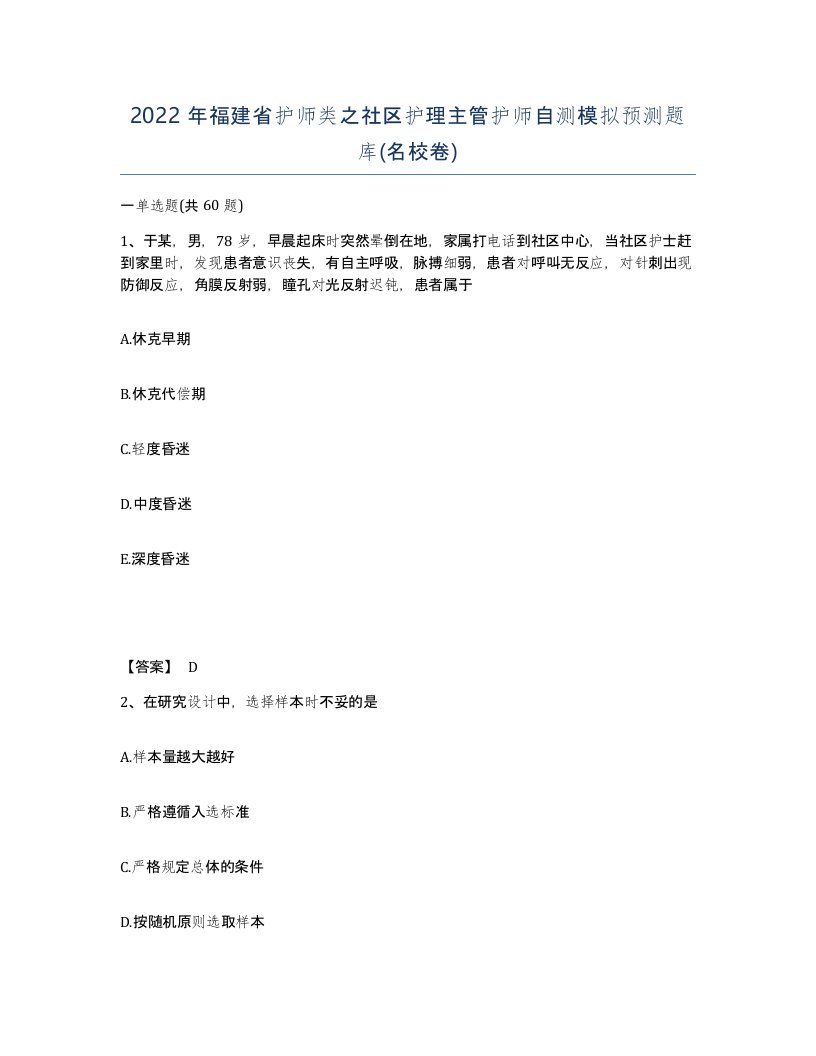 2022 年福建省护师类之社区护理主管护师自测模拟预测题库(名校卷)

一单选题(共 60 题)

1、于某，男，78 岁，早晨起床时突然晕倒在地，家属打电话到社区中心，当社区护士赶到家里时，发现患者意识丧失，有自主呼吸，脉搏细弱，患者对呼叫无反应，对针刺出现防御反应，角膜反射弱，瞳孔对光反射迟钝，患者属于

A.休克早期

B.休克代偿期

C.轻度昏迷

D.中度昏迷

E.深度昏迷

【答案】 D

2、在研究设计中，选择样本时不妥的是

A.样本量越大越好

B.严格遵循入选标准

C.严格规定总体的条件

D.按随机原则选取样本